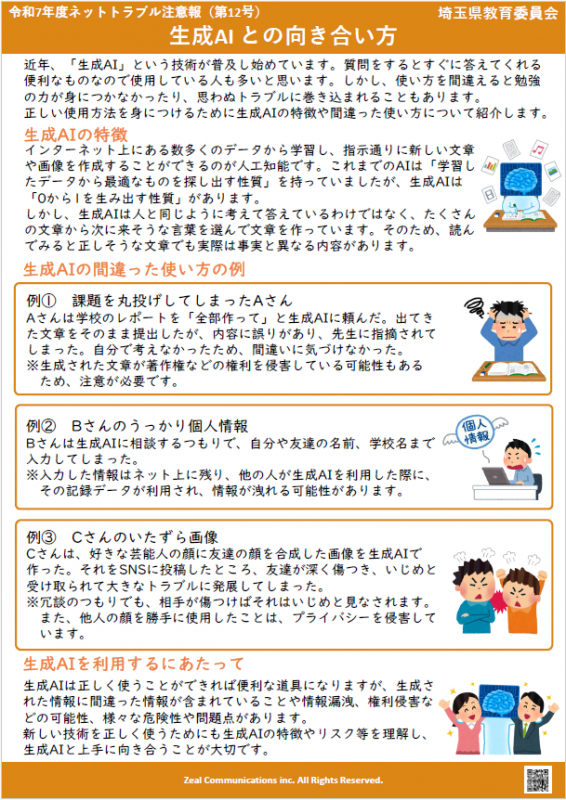 令和7年度ネットトラブル注意報（第12号）
埼玉県教育委員会

生成AIとの向き合い方

近年、「生成AI」という技術が普及し始めています。質問をするとすぐに答えてくれる便利なものなので使用している人も多いと思います。しかし、使い方を間違えると勉強の力が身につかなかったり、思わぬトラブルに巻き込まれることもあります。
正しい使用方法を身につけるために生成AIの特徴や間違った使い方について紹介します。

生成AIの特徴

インターネット上にある数多くのデータから学習し、指示通りに新しい文章や画像を作成することができるのが人工知能です。これまでのAIは「学習したデータから最適なものを探し出す性質」を持っていましたが、生成AIは「0から1を生み出す性質」があります。
しかし、生成AIは人と同じように考えて答えているわけではなく、たくさんの文章から次に来そうな言葉を選んで文章を作っています。そのため、読んでみると正しそうな文章でも実際は事実と異なる内容があります。

生成AIの間違った使い方の例

例①　課題を丸投げしてしまったAさん
Aさんは学校のレポートを「全部作って」と生成AIに頼んだ。出てきた文章をそのまま提出したが、内容に誤りがあり、先生に指摘されてしまった。自分で考えなかったため、間違いに気づけなかった。
※生成された文章が著作権などの権利を侵害している可能性もあるため、注意が必要です。

例②　Bさんのうっかり個人情報
Bさんは生成AIに相談するつもりで、自分や友達の名前、学校名まで入力してしまった。
※入力した情報はネット上に残り、他の人が生成AIを利用した際に、その記録データが利用され、情報が洩れる可能性があります。

個人情報

例③　Cさんのいたずら画像
Cさんは、好きな芸能人の顔に友達の顔を合成した画像を生成AIで作った。それをSNSに投稿したところ、友達が深く傷つき、いじめと受け取られて大きなトラブルに発展してしまった。
※冗談のつもりでも、相手が傷つけばそれはいじめと見なされます。また、他人の顔を勝手に使用したことは、プライバシーを侵害しています。

生成AIを利用するにあたって

生成AIは正しく使うことができれば便利な道具になりますが、生成された情報に間違った情報が含まれていることや情報漏洩、権利侵害などの可能性、様々な危険性や問題点があります。
新しい技術を正しく使うためにも生成AIの特徴やリスク等を理解し、生成AIと上手に向き合うことが大切です。

Zeal Communications inc. All Rights Reserved.